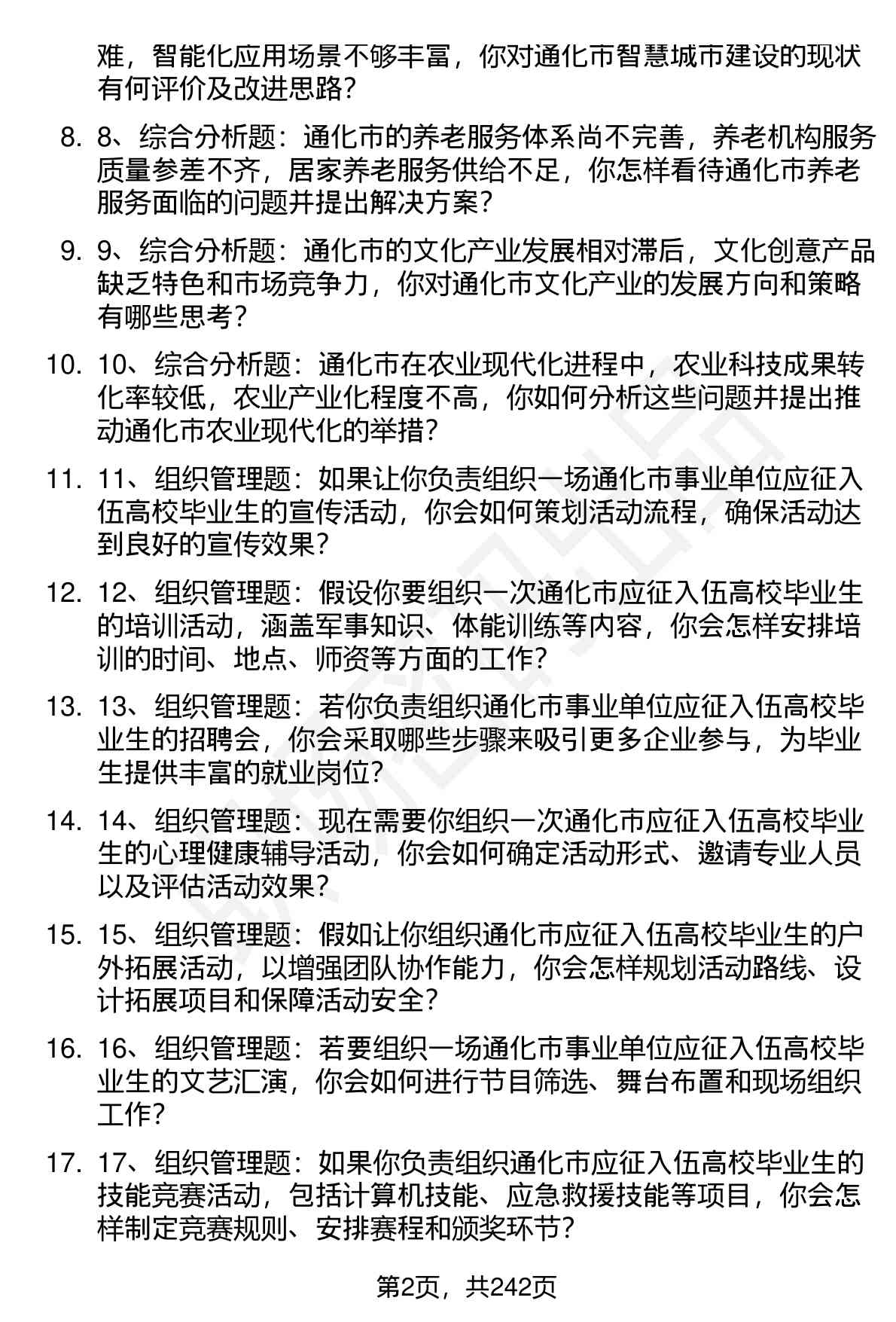 难，智能化应用场景不够丰富，你对通化市智慧城市建设的现状有何评价及改进思路？

8. 8、综合分析题：通化市的养老服务体系尚不完善，养老机构服务质量参差不齐，居家养老服务供给不足，你怎样看待通化市养老服务面临的问题并提出解决方案？

9. 9、综合分析题：通化市的文化产业发展相对滞后，文化创意产品缺乏特色和市场竞争力，你对通化市文化产业的发展方向和策略有哪些思考？

10. 10、综合分析题：通化市在农业现代化进程中，农业科技成果转化率较低，农业产业化程度不高，你如何分析这些问题并提出推动通化市农业现代化的举措？

11. 11、组织管理题：如果让你负责组织一场通化市事业单位应征入伍高校毕业生的宣传活动，你会如何策划活动流程，确保活动达到良好的宣传效果？

12. 12、组织管理题：假设你要组织一次通化市应征入伍高校毕业生的培训活动，涵盖军事知识、体能训练等内容，你会怎样安排培训的时间、地点、师资等方面的工作？

13. 13、组织管理题：若你负责组织通化市事业单位应征入伍高校毕业生的招聘会，你会采取哪些步骤来吸引更多企业参与，为毕业生提供丰富的就业岗位？

14. 14、组织管理题：现在需要你组织一次通化市应征入伍高校毕业生的心理健康辅导活动，你会如何确定活动形式、邀请专业人员以及评估活动效果？

15. 15、组织管理题：假如让你组织通化市应征入伍高校毕业生的户外拓展活动，以增强团队协作能力，你会怎样规划活动路线、设计拓展项目和保障活动安全？

16. 16、组织管理题：若要组织一场通化市事业单位应征入伍高校毕业生的文艺汇演，你会如何进行节目筛选、舞台布置和现场组织工作？

17. 17、组织管理题：如果你负责组织通化市应征入伍高校毕业生的技能竞赛活动，包括计算机技能、应急救援技能等项目，你会怎样制定竞赛规则、安排赛程和颁奖环节？

第2页，共242页